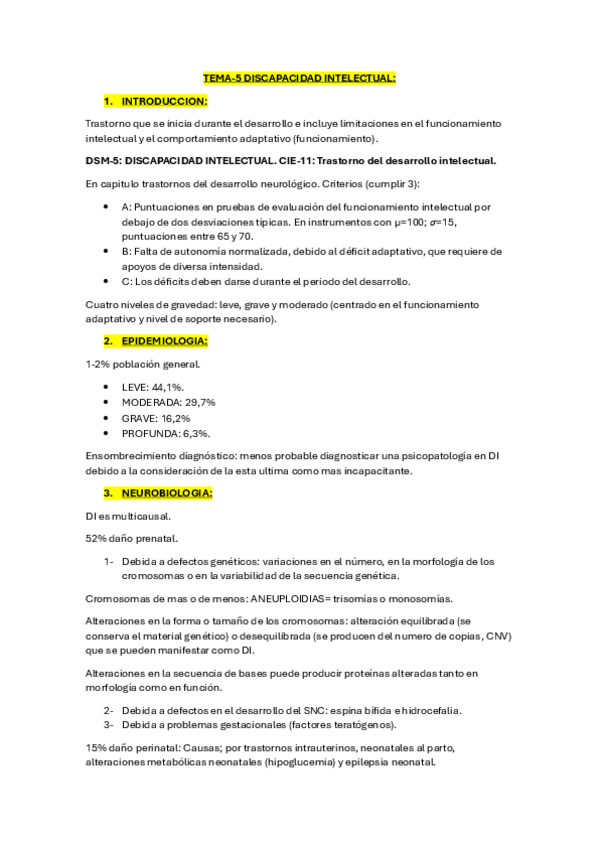 TEMA-5 DISCAPACIDAD INTELECTUAL:

1. INTRODUCCION:

Trastorno que se inicia durante el desarrollo e incluye limitaciones en el funcionamiento intelectual y el comportamiento adaptativo (funcionamiento).

DSM-5: DISCAPACIDAD INTELECTUAL. CIE-11: Trastorno del desarrollo intelectual.

En capitulo trastornos del desarrollo neurológico. Criterios (cumplir 3):

- A: Puntuaciones en pruebas de evaluación del funcionamiento intelectual por debajo de dos desviaciones típicas. En instrumentos con $\mu$=100; $\sigma$=15, puntuaciones entre 65 y 70.
- B: Falta de autonomía normalizada, debido al déficit adaptativo, que requiere de apoyos de diversa intensidad.
- C: Los déficits deben darse durante el periodo del desarrollo.

Cuatro niveles de gravedad: leve, grave y moderado (centrado en el funcionamiento adaptativo y nivel de soporte necesario).

2. EPIDEMIOLOGIA:

1-2% población general.

- LEVE: 44,1%.
- MODERADA: 29,7%
- GRAVE: 16,2%
- PROFUNDA: 6,3%.

Ensombrecimiento diagnóstico: menos probable diagnosticar una psicopatología en DI debido a la consideración de la esta ultima como mas incapacitante.

3. NEUROBIOLOGIA:

DI es multicausal.

52% daño prenatal.

1- Debida a defectos genéticos: variaciones en el número, en la morfología de los cromosomas o en la variabilidad de la secuencia genética.

Cromosomas de mas o de menos: ANEUPLOIDIAS= trisomías o monosomías.

Alteraciones en la forma o tamaño de los cromosomas: alteración equilibrada (se conserva el material genético) o desequilibrada (se producen del numero de copias, CNV) que se pueden manifestar como DI.

Alteraciones en la secuencia de bases puede producir proteínas alteradas tanto en morfología como en función.

2- Debida a defectos en el desarrollo del SNC: espina bífida e hidrocefalia.
3- Debida a problemas gestacionales (factores teratógenos).

15% daño perinatal: Causas; por trastornos intrauterinos, neonatales al parto, alteraciones metabólicas neonatales (hipoglucemia) y epilepsia neonatal.